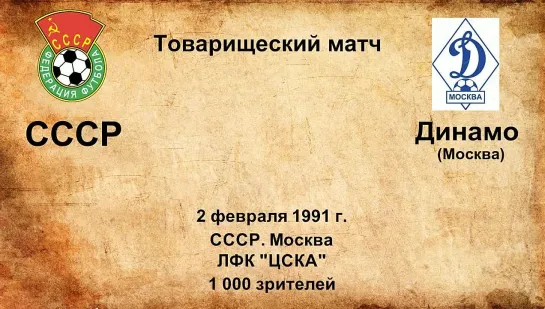 СССР
ФЕДЕРАЦИЯ ФУТБОЛА

Товарищеский матч

Д
МОСКВА

СССР

Динамо
(Москва)

2 февраля 1991 г.
СССР. Москва
ЛФК "ЦСКА"
1 000 зрителей